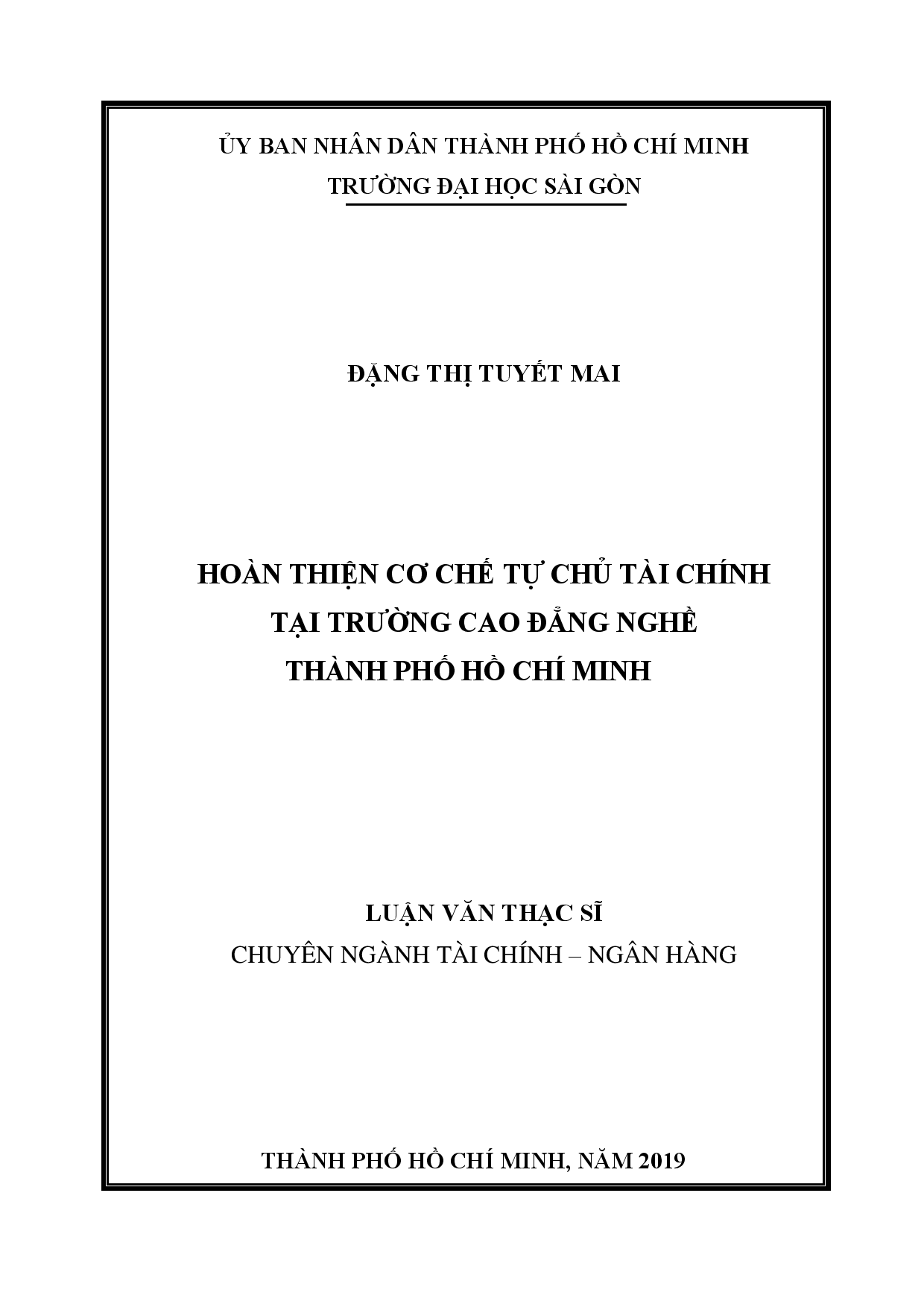 ỦY BAN NHÂN DÂN THÀNH PHỐ HỒ CHÍ MINH
TRƯỜNG ĐẠI HỌC SÀI GÒN

ĐẶNG THỊ TUYẾT MAI

HOÀN THIỆN CƠ CHẾ TỰ CHỦ TÀI CHÍNH
TẠI TRƯỜNG CAO ĐẲNG NGHỀ
THÀNH PHỐ HỒ CHÍ MINH

LUẬN VĂN THẠC SĨ
CHUYÊN NGÀNH TÀI CHÍNH – NGÂN HÀNG

THÀNH PHỐ HỒ CHÍ MINH, NĂM 2019